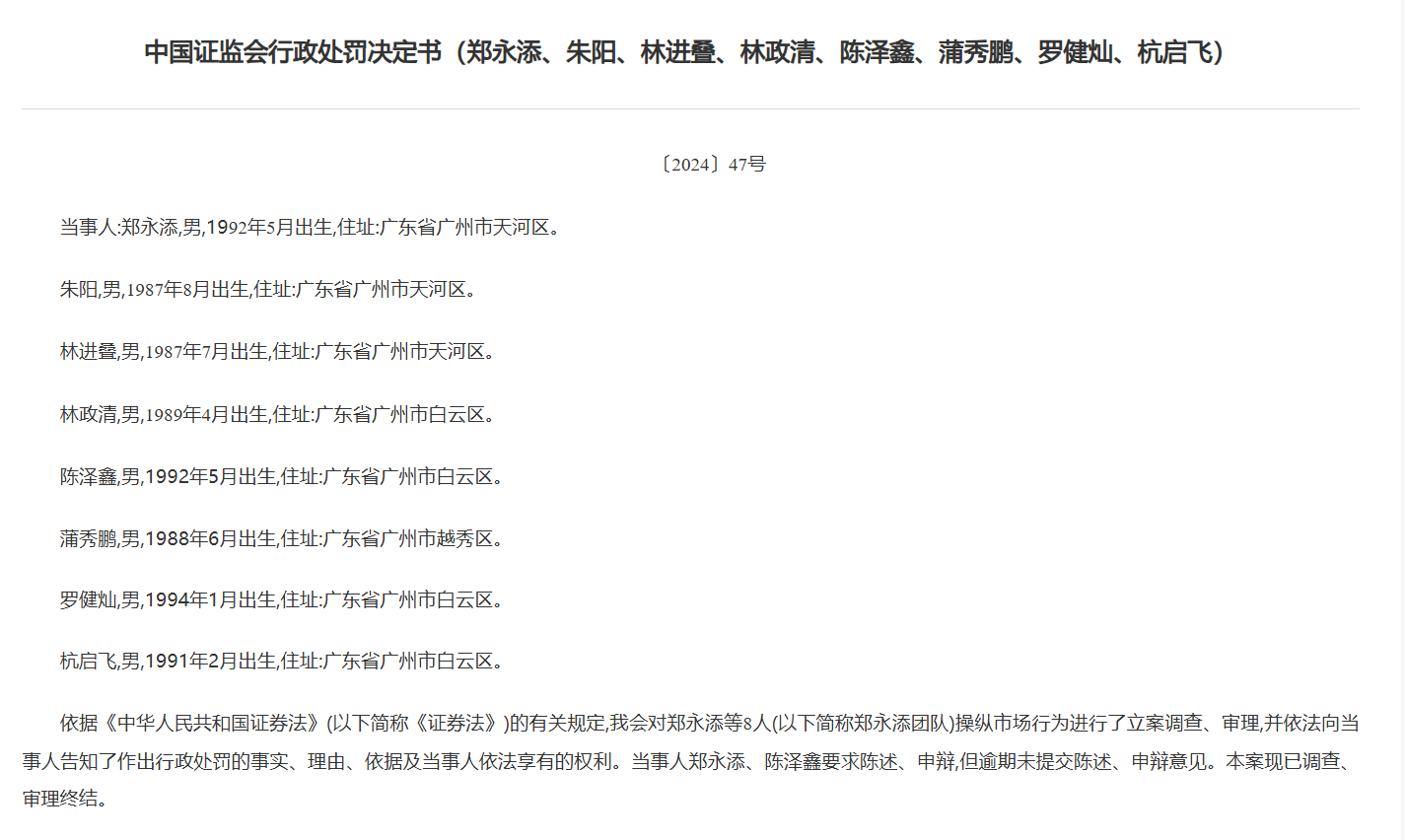 中国证监会行政处罚决定书（郑永添、朱阳、林进叠、林政清、陈泽鑫、蒲秀鹏、罗健灿、杭启飞）

〔2024〕47号

当事人:郑永添,男,1992年5月出生,住址:广东省广州市天河区。

朱阳,男,1987年8月出生,住址:广东省广州市天河区。

林进叠,男,1987年7月出生,住址:广东省广州市天河区。

林政清,男,1989年4月出生,住址:广东省广州市白云区。

陈泽鑫,男,1992年5月出生,住址:广东省广州市白云区。

蒲秀鹏,男,1988年6月出生,住址:广东省广州市越秀区。

罗健灿,男,1994年1月出生,住址:广东省广州市白云区。

杭启飞,男,1991年2月出生,住址:广东省广州市白云区。

依据《中华人民共和国证券法》(以下简称《证券法》)的有关规定,我会对郑永添等8人(以下简称郑永添团队)操纵市场行为进行了立案调查、审理,并依法向当事人告知了作出行政处罚的事实、理由、依据及当事人依法享有的权利。当事人郑永添、陈泽鑫要求陈述、申辩,但逾期未提交陈述、申辩意见。本案现已调查、审理终结。